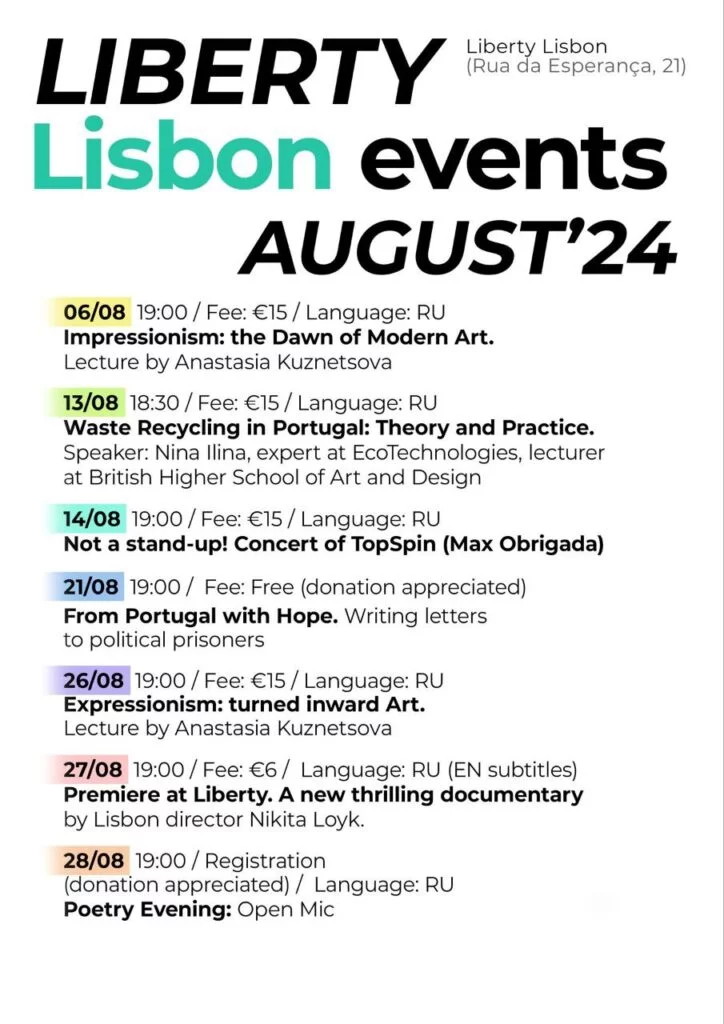 LIBERTY Lisbon events AUGUST'24

Liberty Lisbon (Rua da Esperança, 21)

06/08 19:00 / Fee: €15 / Language: RU
Impressionism: the Dawn of Modern Art.
Lecture by Anastasia Kuznetsova

13/08 18:30 / Fee: €15 / Language: RU
Waste Recycling in Portugal: Theory and Practice.
Speaker: Nina Ilina, expert at EcoTechnologies, lecturer at British Higher School of Art and Design

14/08 19:00 / Fee: €15 / Language: RU
Not a stand-up! Concert of TopSpin (Max Obrigada)

21/08 19:00 / Fee: Free (donation appreciated)
From Portugal with Hope. Writing letters to political prisoners

26/08 19:00 / Fee: €15 / Language: RU
Expressionism: turned inward Art.
Lecture by Anastasia Kuznetsova

27/08 19:00 / Fee: €6 / Language: RU (EN subtitles)
Premiere at Liberty. A new thrilling documentary by Lisbon director Nikita Loyk.

28/08 19:00 / Registration (donation appreciated) / Language: RU
Poetry Evening: Open Mic